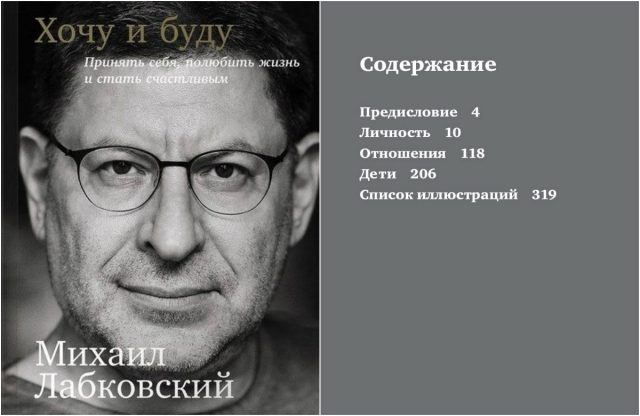 Хочу и буду

Принять себя, полюбить жизнь и стать счастливым

Михаил Лабковский

Содержание

Предисловие 4
Личность 10
Отношения 118
Дети 206
Список иллюстраций 319